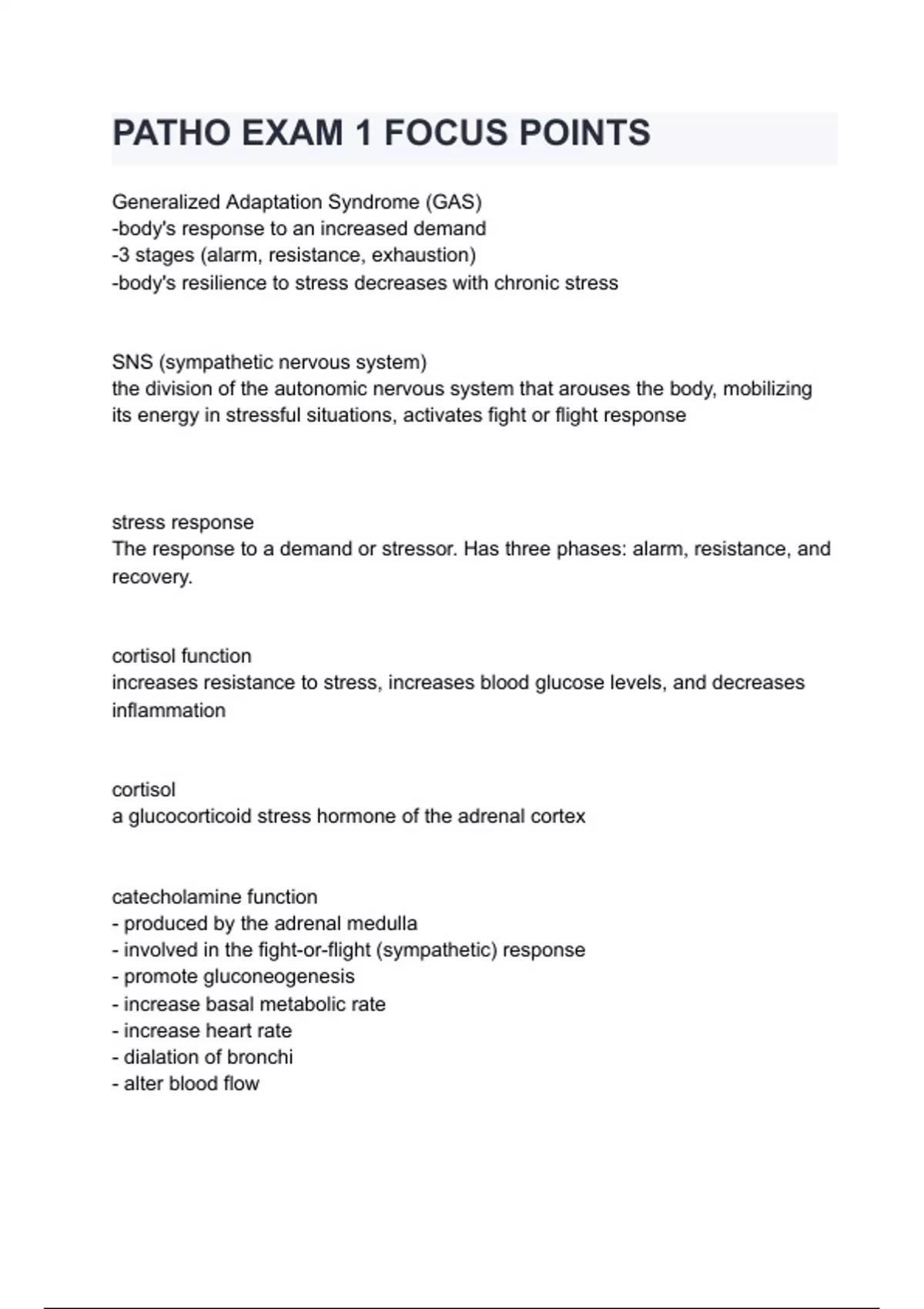 PATHO EXAM 1 FOCUS POINTS

Generalized Adaptation Syndrome (GAS)
-body's response to an increased demand
-3 stages (alarm, resistance, exhaustion)
-body's resilience to stress decreases with chronic stress

SNS (sympathetic nervous system)
the division of the autonomic nervous system that arouses the body, mobilizing its energy in stressful situations, activates fight or flight response

stress response
The response to a demand or stressor. Has three phases: alarm, resistance, and recovery.

cortisol function
increases resistance to stress, increases blood glucose levels, and decreases inflammation

cortisol
a glucocorticoid stress hormone of the adrenal cortex

catecholamine function
- produced by the adrenal medulla
- involved in the fight-or-flight (sympathetic) response
- promote gluconeogenesis
- increase basal metabolic rate
- increase heart rate
- dialation of bronchi
- alter blood flow